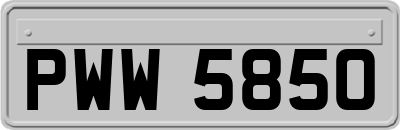 PWW 5850